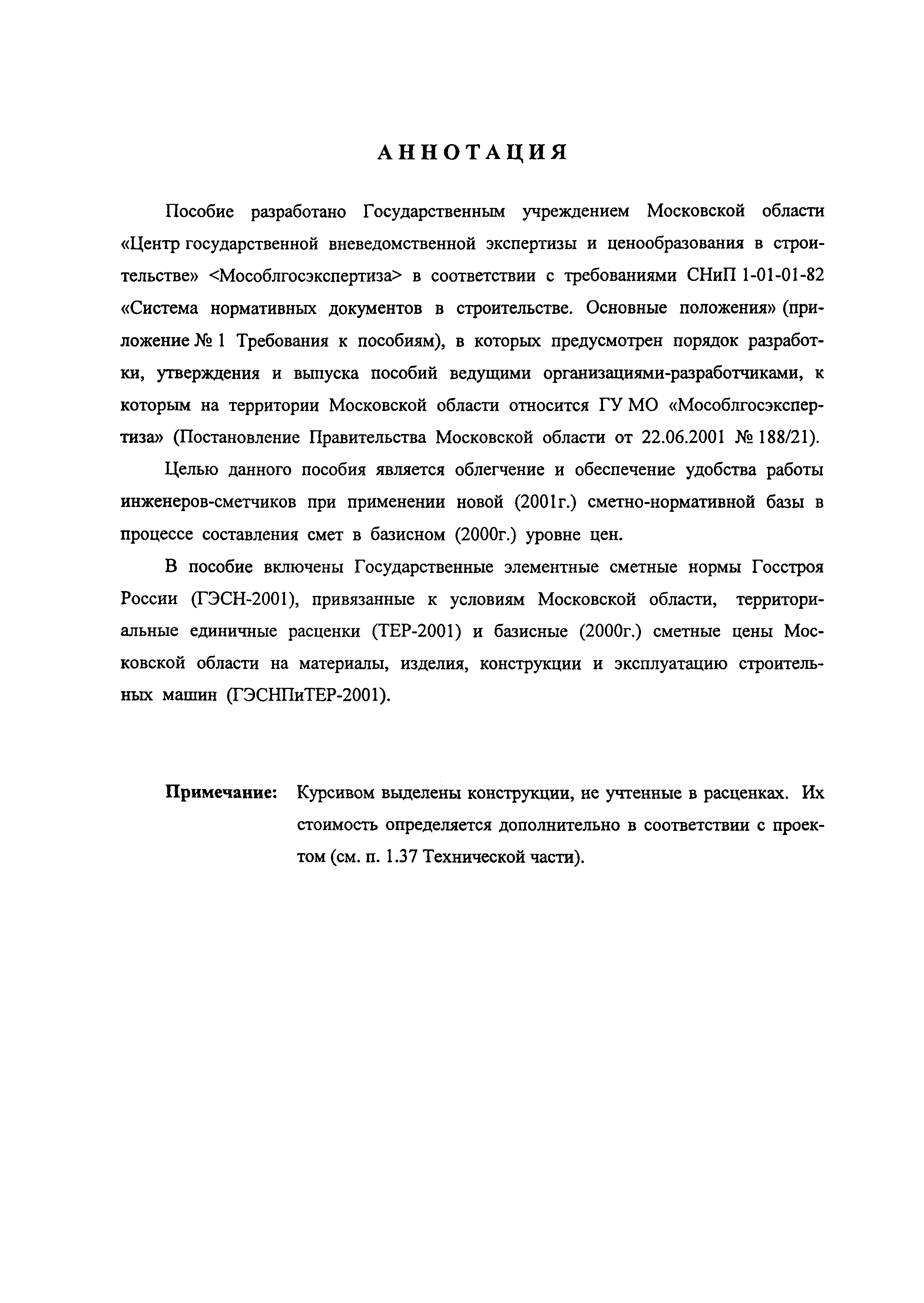 АННОТАЦИЯ

Пособие разработано Государственным учреждением Московской области «Центр государственной вневедомственной экспертизы и ценообразования в строительстве» <Мособлгосэкспертиза> в соответствии с требованиями СНиП 1-01-01-82 «Система нормативных документов в строительстве. Основные положения» (приложение № 1 Требования к пособиям), в которых предусмотрен порядок разработки, утверждения и выпуска пособий ведущими организациями-разработчиками, к которым на территории Московской области относится ГУ МО «Мособлгосэкспертиза» (Постановление Правительства Московской области от 22.06.2001 № 188/21).

Целью данного пособия является облегчение и обеспечение удобства работы инженеров-сметчиков при применении новой (2001г.) сметно-нормативной базы в процессе составления смет в базисном (2000г.) уровне цен.

В пособие включены Государственные элементные сметные нормы Госстроя России (ГЭСН-2001), привязанные к условиям Московской области, территориальные единичные расценки (ТЕР-2001) и базисные (2000г.) сметные цены Московской области на материалы, изделия, конструкции и эксплуатацию строительных машин (ГЭСНПиТЕР-2001).

Примечание: Курсивом выделены конструкции, не учтенные в расценках. Их стоимость определяется дополнительно в соответствии с проектом (см. п. 1.37 Технической части).